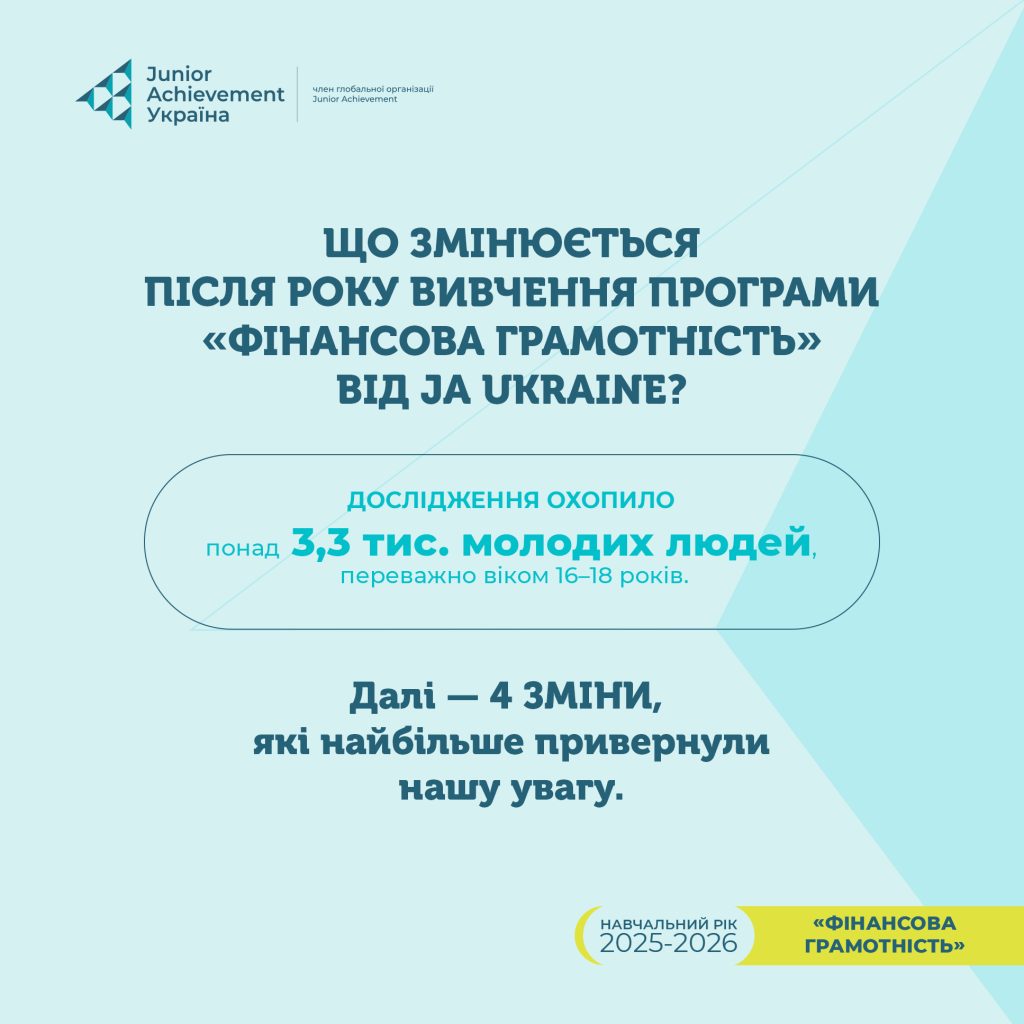 Junior
Achievement
Україна

член глобальної організації
Junior Achievement

ЩО ЗМІНЮЄТЬСЯ
ПІСЛЯ РОКУ ВИВЧЕННЯ ПРОГРАМИ
«ФІНАНСОВА ГРАМОТНІСТЬ»
ВІД JA UKRAINE?

ДОСЛІДЖЕННЯ ОХОПИЛО
понад 3,3 тис. молодих людей,
переважно віком 16–18 років.

Далі — 4 ЗМІНИ,
які найбільше привернули
нашу увагу.

НАВЧАЛЬНИЙ РІК
2025-2026

«ФІНАНСОВА
ГРАМОТНІСТЬ»